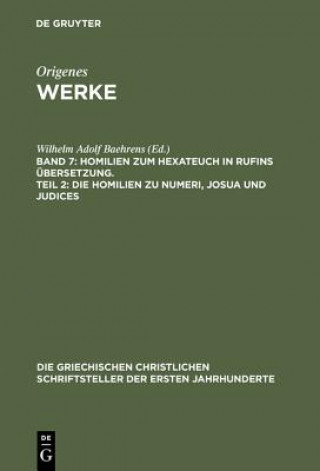 DE GRUYTER

Origenes
WERKE

Wilhelm Adolf Baehrens (Ed.)
BAND 7: HOMILIEN ZUM HEXATEUCH IN RUFINS ÜBERSETZUNG.
TEIL 2: DIE HOMILIEN ZU NUMERI, JOSUA UND JUDICES

DIE GRIECHISCHEN CHRISTLICHEN SCHRIFTSTELLER DER ERSTEN JAHRHUNDERTE

DE G